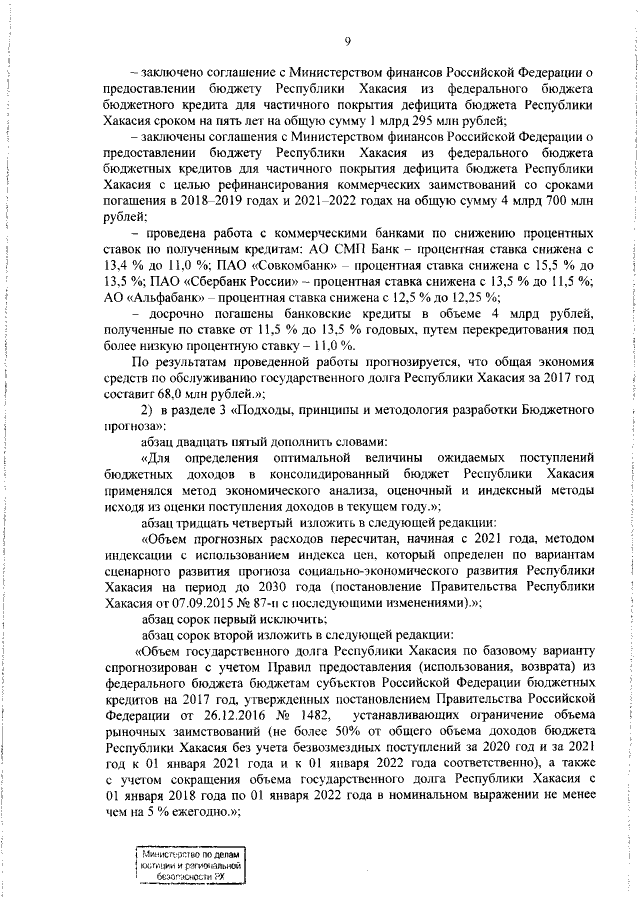 9

– заключено соглашение с Министерством финансов Российской Федерации о предоставлении бюджету Республики Хакасия из федерального бюджета бюджетного кредита для частичного покрытия дефицита бюджета Республики Хакасия сроком на пять лет на общую сумму 1 млрд 295 млн рублей;

– заключены соглашения с Министерством финансов Российской Федерации о предоставлении бюджету Республики Хакасия из федерального бюджета бюджетных кредитов для частичного покрытия дефицита бюджета Республики Хакасия с целью рефинансирования коммерческих заимствований со сроками погашения в 2018–2019 годах и 2021–2022 годах на общую сумму 4 млрд 700 млн рублей;

– проведена работа с коммерческими банками по снижению процентных ставок по полученным кредитам: АО СМП Банк – процентная ставка снижена с 13,4 % до 11,0 %; ПАО «Совкомбанк» – процентная ставка снижена с 15,5 % до 13,5 %; ПАО «Сбербанк России» – процентная ставка снижена с 13,5 % до 11,5 %; АО «Альфабанк» – процентная ставка снижена с 12,5 % до 12,25 %;

– досрочно погашены банковские кредиты в объеме 4 млрд рублей, полученные по ставке от 11,5 % до 13,5 % годовых, путем перекредитования под более низкую процентную ставку – 11,0 %.

По результатам проведенной работы прогнозируется, что общая экономия средств по обслуживанию государственного долга Республики Хакасия за 2017 год составит 68,0 млн рублей.»;

2) в разделе 3 «Подходы, принципы и методология разработки Бюджетного прогноза»:

абзац двадцать пятый дополнить словами:

«Для определения оптимальной величины ожидаемых поступлений бюджетных доходов в консолидированный бюджет Республики Хакасия применялся метод экономического анализа, оценочный и индексный методы исходя из оценки поступления доходов в текущем году.»;

абзац тридцать четвертый изложить в следующей редакции:

«Объем прогнозных расходов пересчитан, начиная с 2021 года, методом индексации с использованием индекса цен, который определен по вариантам сценарного развития прогноза социально-экономического развития Республики Хакасия на период до 2030 года (постановление Правительства Республики Хакасия от 07.09.2015 № 87-п с последующими изменениями).»;

абзац сорок первый исключить;

абзац сорок второй изложить в следующей редакции:

«Объем государственного долга Республики Хакасия по базовому варианту спрогнозирован с учетом Правил предоставления (использования, возврата) из федерального бюджета бюджетам субъектов Российской Федерации бюджетных кредитов на 2017 год, утвержденных постановлением Правительства Российской Федерации от 26.12.2016 № 1482, устанавливающих ограничение объема рыночных заимствований (не более 50% от общего объема доходов бюджета Республики Хакасия без учета безвозмездных поступлений за 2020 год и за 2021 год к 01 января 2021 года и к 01 января 2022 года соответственно), а также с учетом сокращения объема государственного долга Республики Хакасия с 01 января 2018 года по 01 января 2022 года в номинальном выражении не менее чем на 5 % ежегодно.»;

Министерство по делам юстиции и региональной безопасности РХ